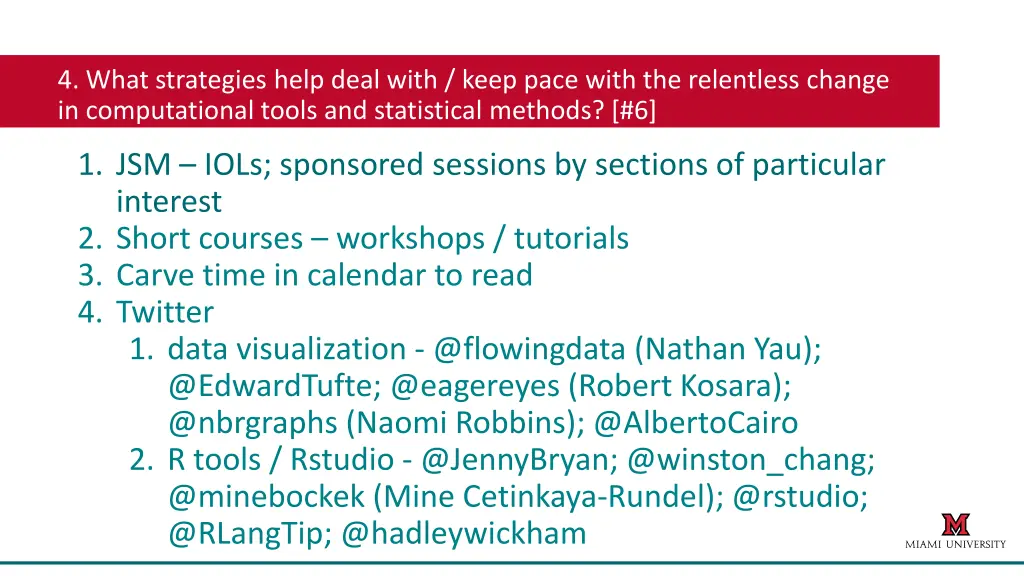 4. What strategies help deal with / keep pace with the relentless change in computational tools and statistical methods? [#6]

1. JSM – IOLs; sponsored sessions by sections of particular interest
2. Short courses – workshops / tutorials
3. Carve time in calendar to read
4. Twitter
   1. data visualization - @flowingdata (Nathan Yau); @EdwardTufte; @eagereyes (Robert Kosara); @nbrgraphs (Naomi Robbins); @AlbertoCairo
   2. R tools / Rstudio - @JennyBryan; @winston_chang; @minebockek (Mine Cetinkaya-Rundel); @rstudio; @RLangTip; @hadleywickham

M
MIAMI UNIVERSITY